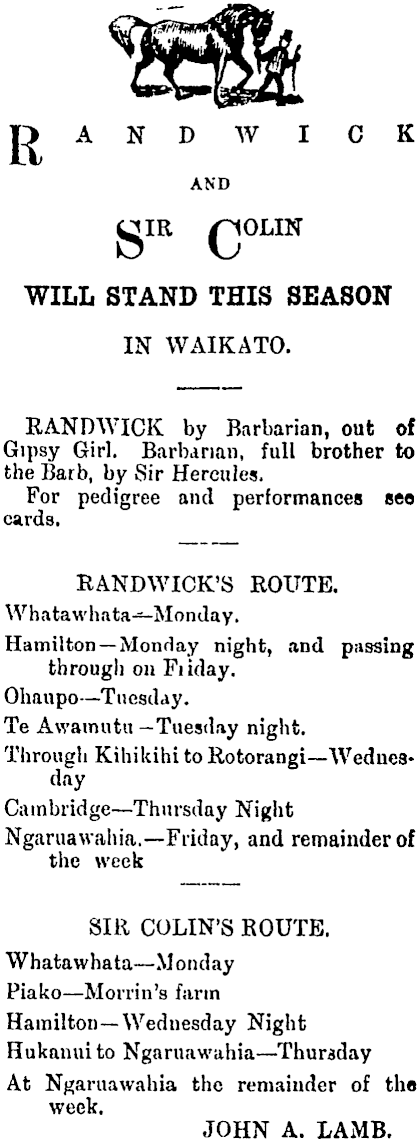 RANDWICK

AND

SIR COLIN

WILL STAND THIS SEASON

IN WAIKATO.

RANDWICK by Barbarian, out of Gipsy Girl. Barbarian, full brother to the Barb, by Sir Hercules.

For pedigree and performances see cards.

RANDWICK'S ROUTE.

Whatawhata—Monday.

Hamilton—Monday night, and passing through on Friday.

Ohaupo—Tuesday.

Te Awamutu—Tuesday night.

Through Kihikihi to Rotorangi—Wednesday

Cambridge—Thursday Night

Ngaruawahia.—Friday, and remainder of the week

SIR COLIN'S ROUTE.

Whatawhata—Monday

Piako—Morrin's farm

Hamilton—Wednesday Night

Hukanui to Ngaruawahia—Thursday

At Ngaruawahia the remainder of the week.

JOHN A. LAMB.